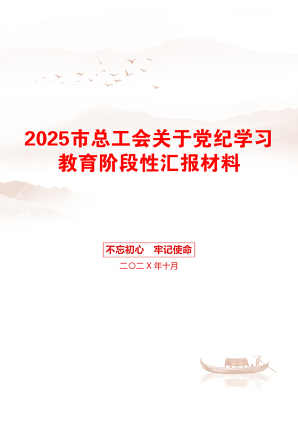 2025市总工会关于党纪学习教育阶段性汇报材料

不忘初心　牢记使命

二〇二X年十月